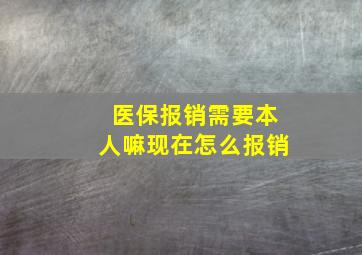 医保报销需要本人嘛现在怎么报销